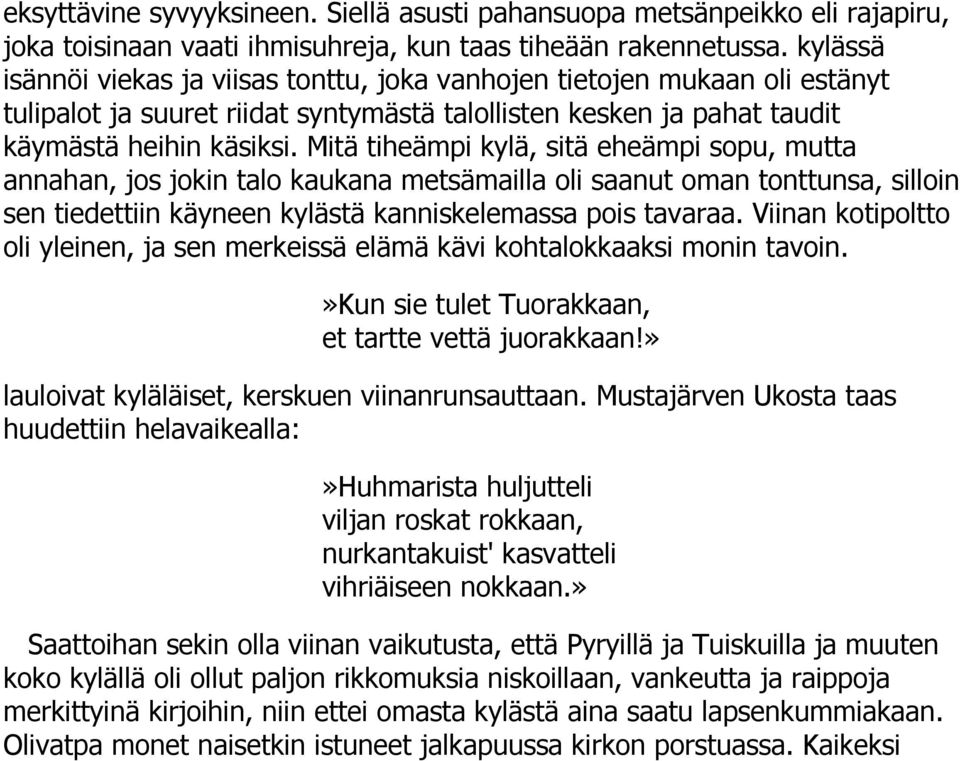 eksyttävine syvyyksineen. Siellä asusti pahansuopa metsänpeikko eli rajapiru, joka toisinaan vaati ihmisuhreja, kun taas tiheään rakennetussa. kylässä isännöi viekas ja viisas tonttu, joka vanhojen tietojen mukaan oli estänyt tulipalot ja suuret riidat syntymästä talollisten kesken ja pahat taudit käymästä heihin käsiksi. Mitä tiheämpi kylä, sitä eheämpi sopu, mutta annahan, jos jokin talo kaukana metsämailla oli saanut oman tonttunsa, silloin sen tiedettiin käyneen kylästä kanniskelemassa pois tavaraa. Viinan kotipoltto oli yleinen, ja sen merkeissä elämä kävi kohtalokkaaksi monin tavoin.

»Kun sie tulet Tuorakkaan,
et tartte vettä juorakkaan!»

lauloivat kyläläiset, kerskuen viinanrunsauttaan. Mustajärven Ukosta taas huudettiin helavaikealla:

»Huhmarista huljutteli
viljan roskat rokkaan,
nurkantakuist' kasvatteli
vihriäiseen nokkaan.»

Saattoihan sekin olla viinan vaikutusta, että Pyryillä ja Tuiskuilla ja muuten koko kylällä oli ollut paljon rikkomuksia niskoillaan, vankeutta ja raippoja merkittyinä kirjoihin, niin ettei omasta kylästä aina saatu lapsenkummiakaan. Olivatpa monet naisetkin istuneet jalkapuussa kirkon porstuassa. Kaikeksi